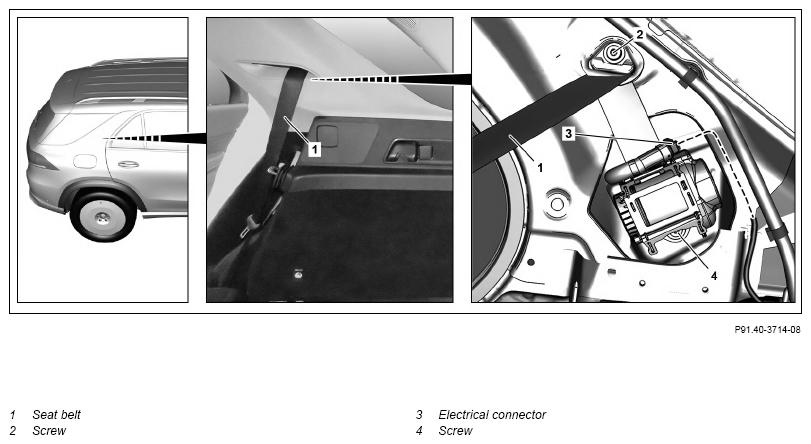 1

2

3

1

4

P91.40-3714-08

1 Seat belt
2 Screw

3 Electrical connector
4 Screw